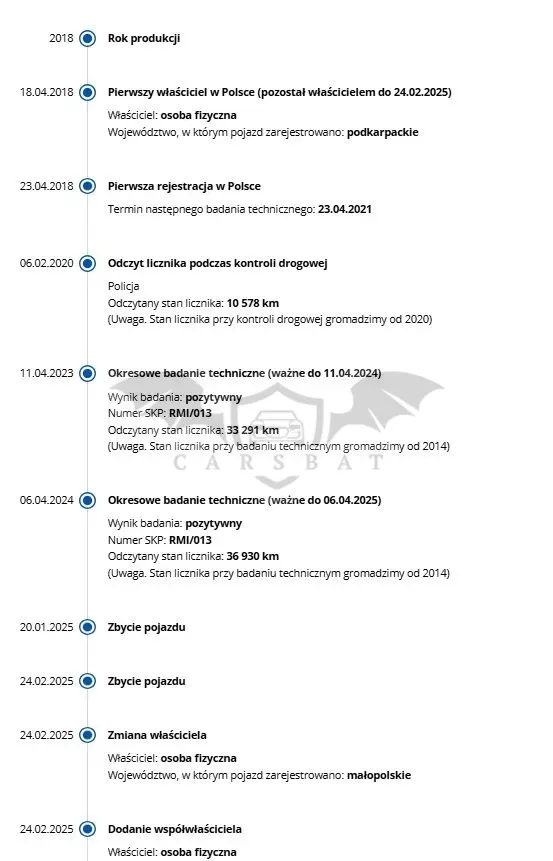 2018 Rok produkcji

18.04.2018 Pierwszy właściciel w Polsce (pozostał właścicielem do 24.02.2025)

Właściciel: osoba fizyczna
Województwo, w którym pojazd zarejestrowano: podkarpackie

23.04.2018 Pierwsza rejestracja w Polsce

Termin następnego badania technicznego: 23.04.2021

06.02.2020 Odczyt licznika podczas kontroli drogowej

Policja
Odczytany stan licznika: 10 578 km
(Uwaga. Stan licznika przy kontroli drogowej gromadzimy od 2020)

11.04.2023 Okresowe badanie techniczne (ważne do 11.04.2024)

Wynik badania: pozytywny
Numer SKP: RMI/013
Odczytany stan licznika: 33 291 km
(Uwaga. Stan licznika przy badaniu technicznym gromadzimy od 2014)

CARSBAT

06.04.2024 Okresowe badanie techniczne (ważne do 06.04.2025)

Wynik badania: pozytywny
Numer SKP: RMI/013
Odczytany stan licznika: 36 930 km
(Uwaga. Stan licznika przy badaniu technicznym gromadzimy od 2014)

20.01.2025 Zbycie pojazdu

24.02.2025 Zbycie pojazdu

24.02.2025 Zmiana właściciela

Właściciel: osoba fizyczna
Województwo, w którym pojazd zarejestrowano: małopolskie

24.02.2025 Dodanie współwłaściciela

Właściciel: osoba fizyczna